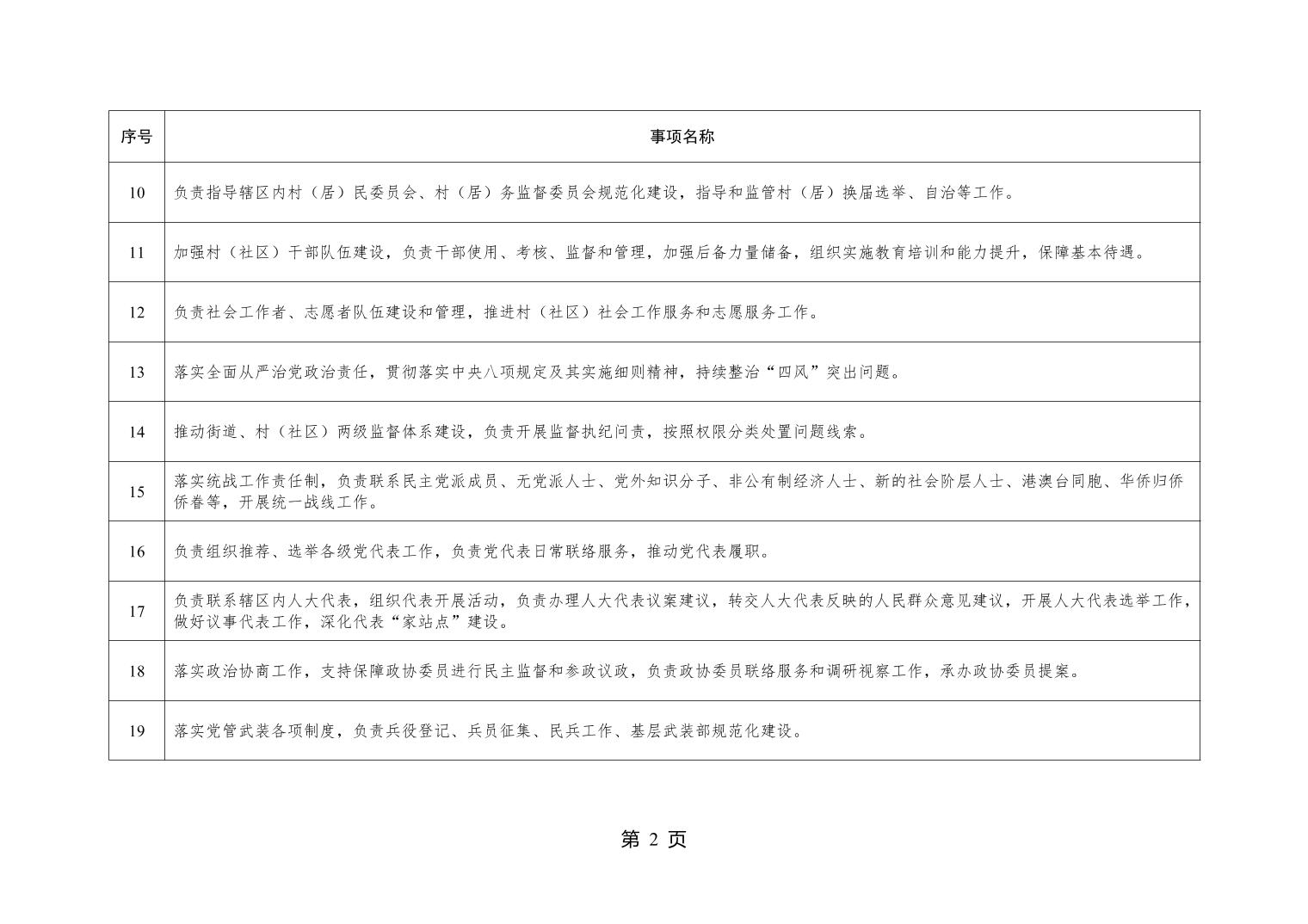 | 序号 | 事项名称 |
|---|---|
| 10 | 负责指导辖区内村（居）民委员会、村（居）务监督委员会规范化建设，指导和监管村（居）换届选举、自治等工作。 |
| 11 | 加强村（社区）干部队伍建设，负责干部使用、考核、监督和管理，加强后备力量储备，组织实施教育培训和能力提升，保障基本待遇。 |
| 12 | 负责社会工作者、志愿者队伍建设和管理，推进村（社区）社会工作服务和志愿服务工作。 |
| 13 | 落实全面从严治党政治责任，贯彻落实中央八项规定及其实施细则精神，持续整治“四风”突出问题。 |
| 14 | 推动街道、村（社区）两级监督体系建设，负责开展监督执纪问责，按照权限分类处置问题线索。 |
| 15 | 落实统战工作责任制，负责联系民主党派成员、无党派人士、党外知识分子、非公有制经济人士、新的社会阶层人士、港澳台同胞、华侨归侨侨眷等，开展统一战线工作。 |
| 16 | 负责组织推荐、选举各级党代表工作，负责党代表日常联络服务，推动党代表履职。 |
| 17 | 负责联系辖区内人大代表，组织代表开展活动，负责办理人大代表议案建议，转交人大代表反映的人民群众意见建议，开展人大代表选举工作，做好议事代表工作，深化代表“家站点”建设。 |
| 18 | 落实政治协商工作，支持保障政协委员进行民主监督和参政议政，负责政协委员联络服务和调研视察工作，承办政协委员提案。 |
| 19 | 落实党管武装各项制度，负责兵役登记、兵员征集、民兵工作、基层武装部规范化建设。 |

第 2 页